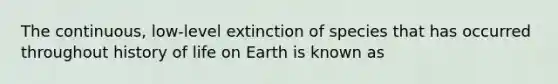 The continuous, low-level extinction of species that has occurred throughout history of life on Earth is known as